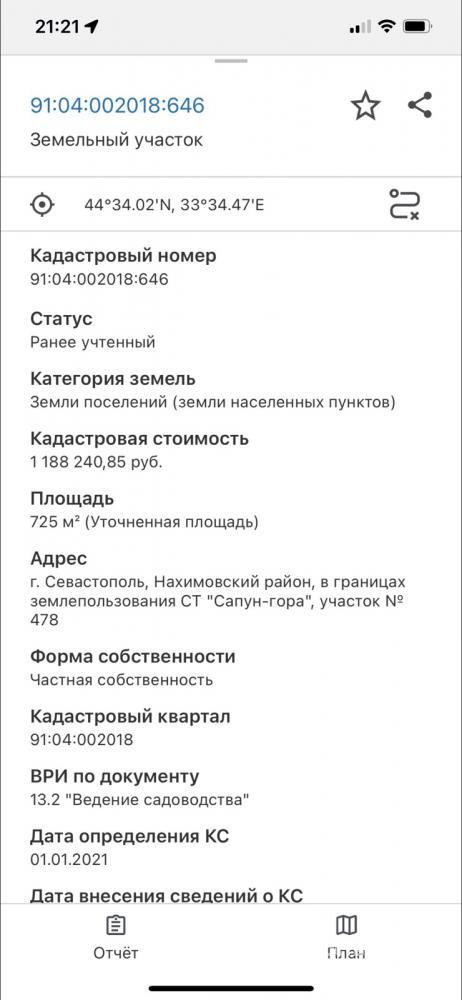 21:21

91:04:002018:646

Земельный участок

44°34.02'N, 33°34.47'E

Кадастровый номер
91:04:002018:646

Статус
Ранее учтенный

Категория земель
Земли поселений (земли населенных пунктов)

Кадастровая стоимость
1 188 240,85 руб.

Площадь
725 м² (Уточненная площадь)

Адрес
г. Севастополь, Нахимовский район, в границах землепользования СТ "Сапун-гора", участок № 478

Форма собственности
Частная собственность

Кадастровый квартал
91:04:002018

ВРИ по документу
13.2 "Ведение садоводства"

Дата определения КС
01.01.2021

Дата внесения сведений о КС

Отчёт

План